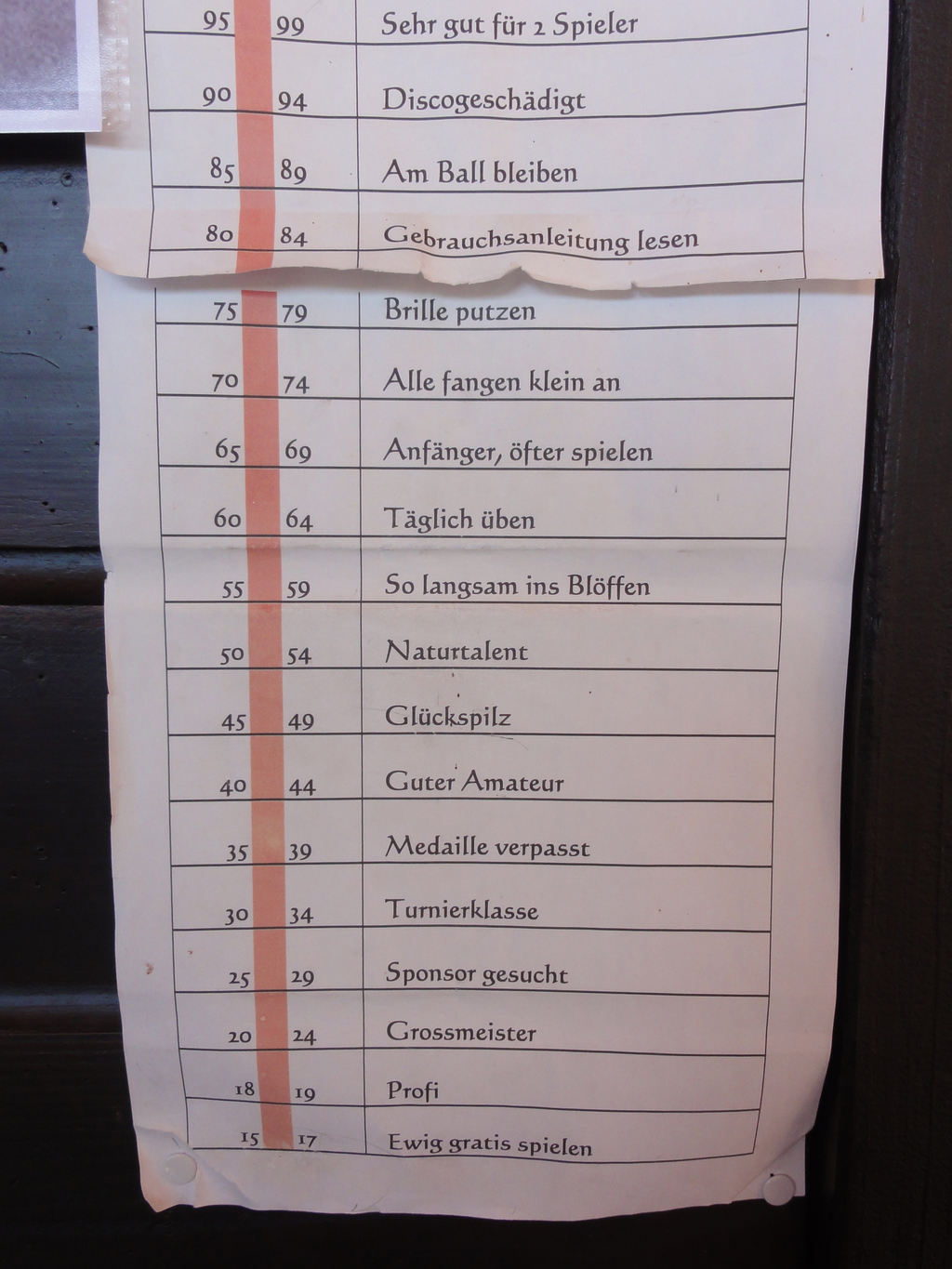 | 95 | 99 | Sehr gut für 2 Spieler |
|---|---|---|
| 90 | 94 | Discogeschädigt |
| 85 | 89 | Am Ball bleiben |
| 80 | 84 | Gebrauchsanleitung lesen |
| 75 | 79 | Brille putzen |
| 70 | 74 | Alle fangen klein an |
| 65 | 69 | Anfänger, öfter spielen |
| 60 | 64 | Täglich üben |
| 55 | 59 | So langsam ins Blöffen |
| 50 | 54 | Naturtalent |
| 45 | 49 | Glückspilz |
| 40 | 44 | Guter Amateur |
| 35 | 39 | Medaille verpasst |
| 30 | 34 | Turnierklasse |
| 25 | 29 | Sponsor gesucht |
| 20 | 24 | Grossmeister |
| 18 | 19 | Profi |
| 15 | 17 | Ewig gratis spielen |